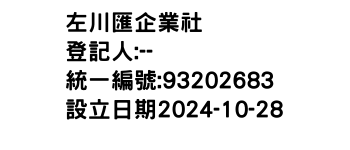 左川匯企業社
登記人:--
統一編號:93202683
設立日期2024-10-28